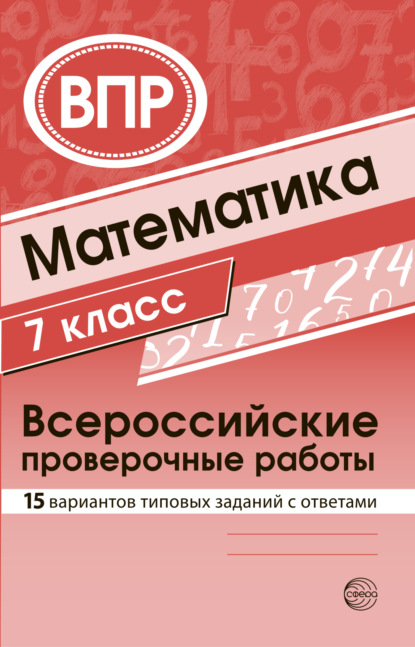 ВПР

Математика

7 класс

Всероссийские проверочные работы

15 вариантов типовых заданий с ответами

сфера